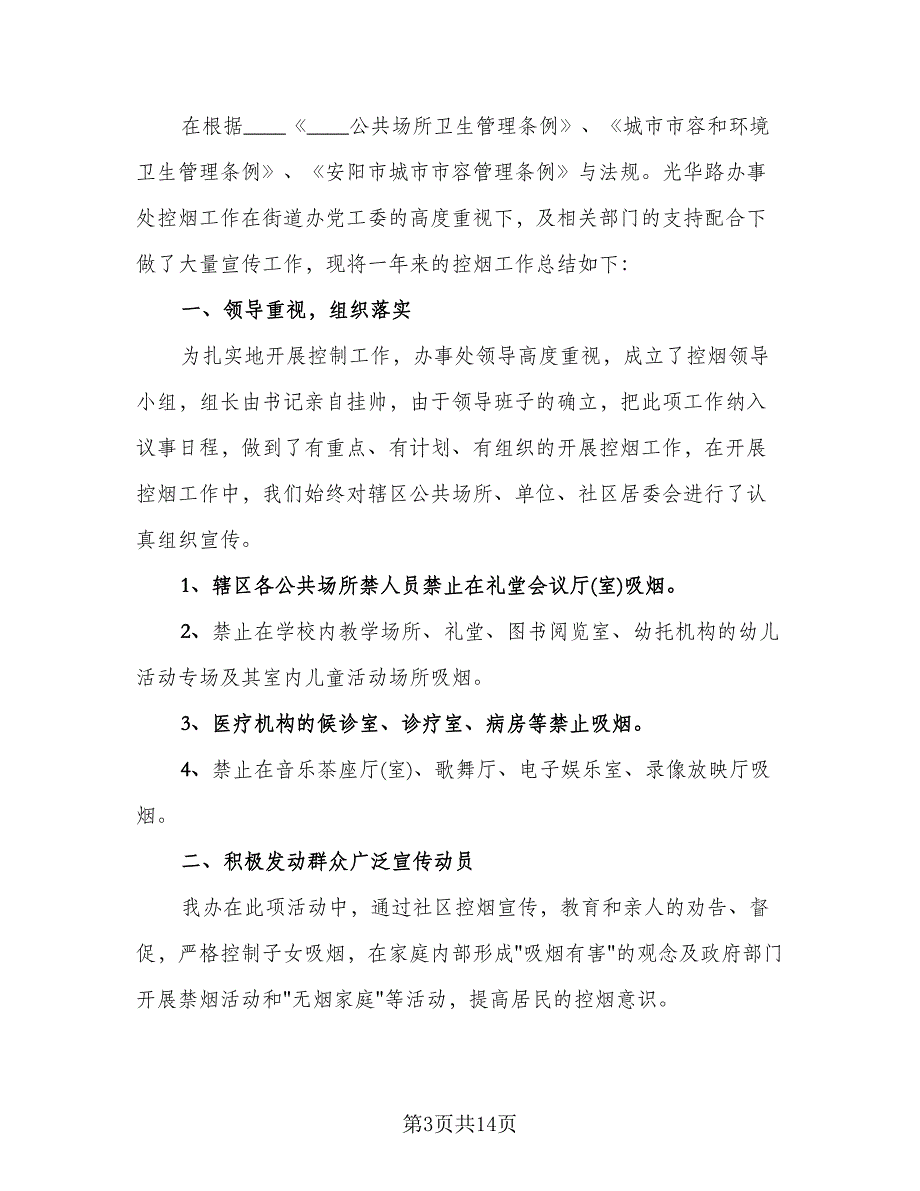 在根据____《____公共场所卫生管理条例》、《城市市容和环境卫生管理条例》、《安阳市城市市容管理条例》与法规。光华路办事处控烟工作在街道办党工委的高度重视下，及相关部门的支持配合下做了大量宣传工作，现将一年来的控烟工作总结如下:

一、领导重视，组织落实

为扎实地开展控制工作，办事处领导高度重视，成立了控烟领导小组，组长由书记亲自挂帅，由于领导班子的确立，把此项工作纳入议事日程，做到了有重点、有计划、有组织的开展控烟工作，在开展控烟工作中，我们始终对辖区公共场所、单位、社区居委会进行了认真组织宣传。

1、辖区各公共场所禁人员禁止在礼堂会议厅(室)吸烟。

2、禁止在学校内教学场所、礼堂、图书阅览室、幼托机构的幼儿活动专场及其室内儿童活动场所吸烟。

3、医疗机构的候诊室、诊疗室、病房等禁止吸烟。

4、禁止在音乐茶座厅(室)、歌舞厅、电子娱乐室、录像放映厅吸烟。

二、积极发动群众广泛宣传动员

我办在此项活动中，通过社区控烟宣传，教育和亲人的劝告、督促，严格控制子女吸烟，在家庭内部形成"吸烟有害"的观念及政府部门开展禁烟活动和"无烟家庭"等活动，提高居民的控烟意识。

第3页共14页